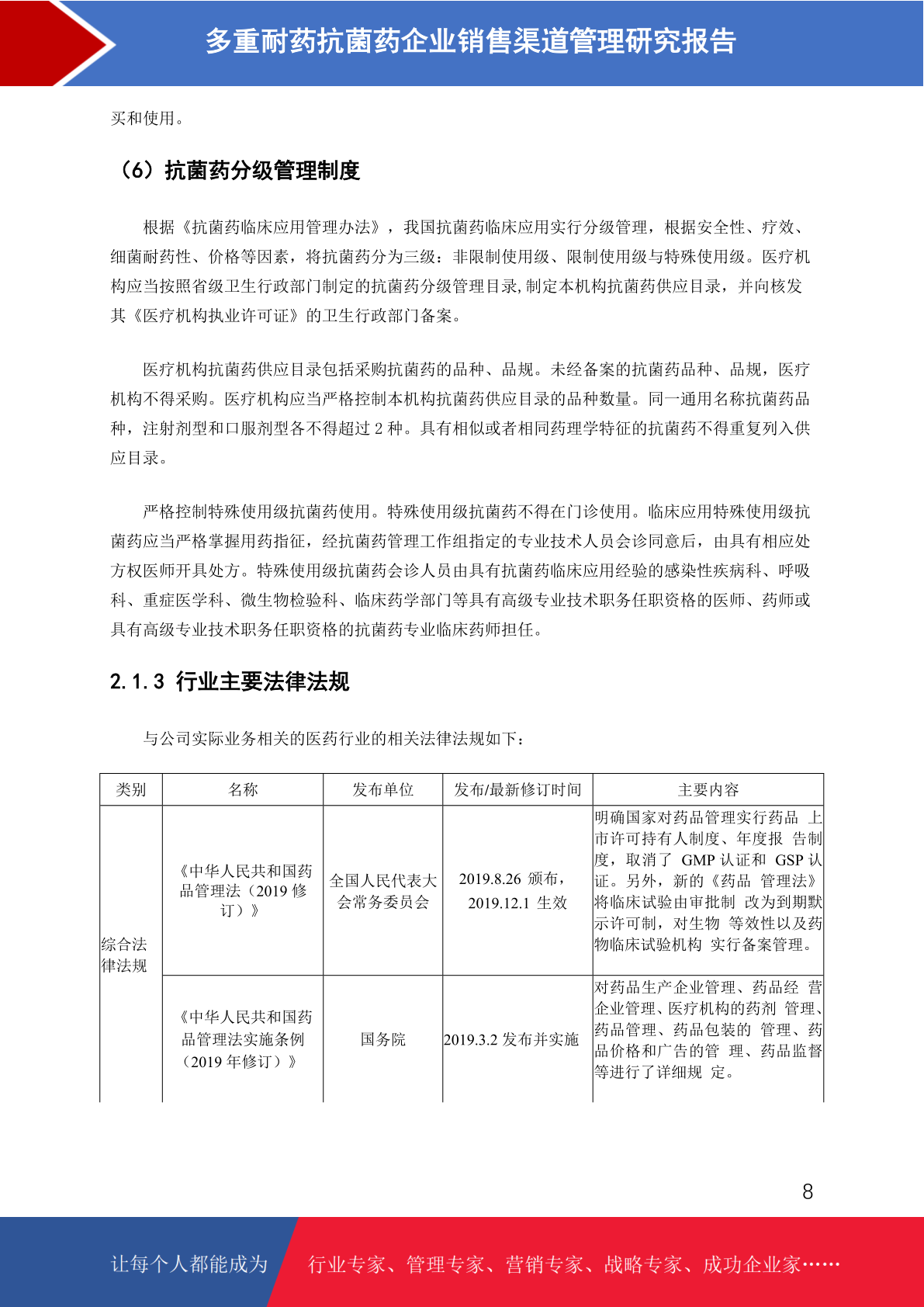 多重耐药抗菌药企业销售渠道管理研究报告

买和使用。

（6）抗菌药分级管理制度

根据《抗菌药临床应用管理办法》，我国抗菌药临床应用实行分级管理，根据安全性、疗效、细菌耐药性、价格等因素，将抗菌药分为三级：非限制使用级、限制使用级与特殊使用级。医疗机构应当按照省级卫生行政部门制定的抗菌药分级管理目录，制定本机构抗菌药供应目录，并向核发其《医疗机构执业许可证》的卫生行政部门备案。

医疗机构抗菌药供应目录包括采购抗菌药的品种、品规。未经备案的抗菌药品种、品规，医疗机构不得采购。医疗机构应当严格控制本机构抗菌药供应目录的品种数量。同一通用名称抗菌药品种，注射剂型和口服剂型各不得超过 2 种。具有相似或者相同药理学特征的抗菌药不得重复列入供应目录。

严格控制特殊使用级抗菌药使用。特殊使用级抗菌药不得在门诊使用。临床应用特殊使用级抗菌药应当严格掌握用药指征，经抗菌药管理工作组指定的专业技术人员会诊同意后，由具有相应处方权医师开具处方。特殊使用级抗菌药会诊人员由具有抗菌药临床应用经验的感染性疾病科、呼吸科、重症医学科、微生物检验科、临床药学部门等具有高级专业技术职务任职资格的医师、药师或具有高级专业技术职务任职资格的抗菌药专业临床药师担任。

2.1.3 行业主要法律法规

与公司实际业务相关的医药行业的相关法律法规如下：

| 类别 | 名称 | 发布单位 | 发布/最新修订时间 | 主要内容 |
|---|---|---|---|---|
| 综合法律法规 | 《中华人民共和国药品管理法（2019 修订）》 | 全国人民代表大会常务委员会 | 2019.8.26 颁布，2019.12.1 生效 | 明确国家对药品管理实行药品 上市许可持有人制度、年度报 告制度，取消了 GMP 认证和 GSP 认证。另外，新的《药品 管理法》将临床试验由审批制 改为到期默示许可制，对生物 等效性以及药物临床试验机构 实行备案管理。 |
| | 《中华人民共和国药品管理法实施条例（2019 年修订）》 | 国务院 | 2019.3.2 发布并实施 | 对药品生产企业管理、药品经 营企业管理、医疗机构的药剂 管理、药品管理、药品包装的 管理、药品价格和广告的管 理、药品监督等进行了详细规 定。 |

8

让每个人都能成为 行业专家、管理专家、营销专家、战略专家、成功企业家……